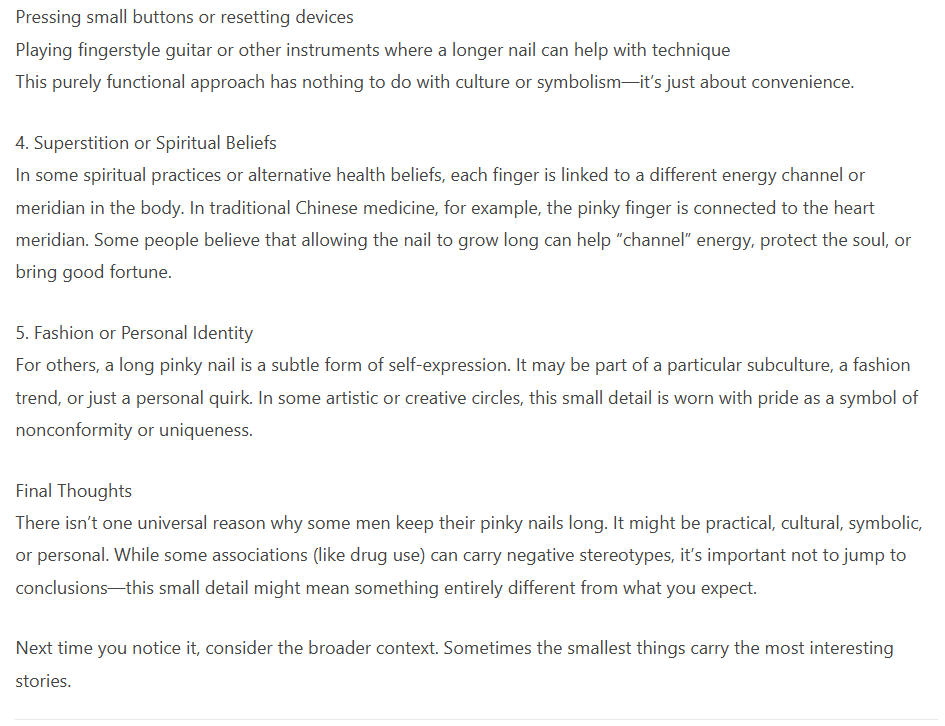 Pressing small buttons or resetting devices
Playing fingerstyle guitar or other instruments where a longer nail can help with technique
This purely functional approach has nothing to do with culture or symbolism—it's just about convenience.

4. Superstition or Spiritual Beliefs
In some spiritual practices or alternative health beliefs, each finger is linked to a different energy channel or meridian in the body. In traditional Chinese medicine, for example, the pinky finger is connected to the heart meridian. Some people believe that allowing the nail to grow long can help "channel" energy, protect the soul, or bring good fortune.

5. Fashion or Personal Identity
For others, a long pinky nail is a subtle form of self-expression. It may be part of a particular subculture, a fashion trend, or just a personal quirk. In some artistic or creative circles, this small detail is worn with pride as a symbol of nonconformity or uniqueness.

Final Thoughts
There isn't one universal reason why some men keep their pinky nails long. It might be practical, cultural, symbolic, or personal. While some associations (like drug use) can carry negative stereotypes, it's important not to jump to conclusions—this small detail might mean something entirely different from what you expect.

Next time you notice it, consider the broader context. Sometimes the smallest things carry the most interesting stories.